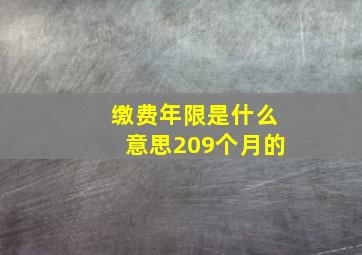 缴费年限是什么意思209个月的